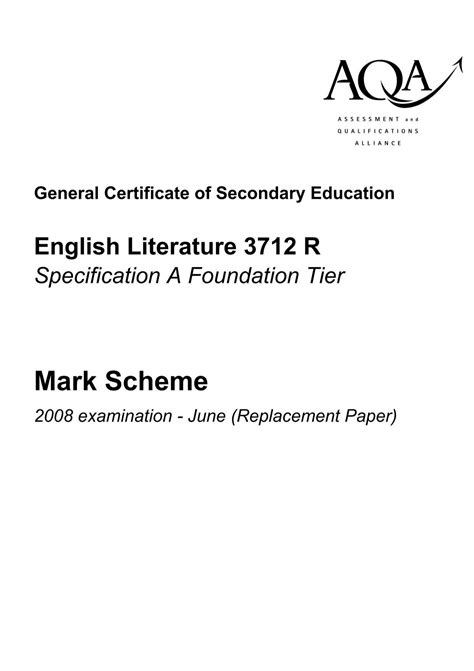 AQA
ASSESSMENT and
QUALIFICATIONS
ALLIANCE

General Certificate of Secondary Education

English Literature 3712 R
Specification A Foundation Tier

Mark Scheme
2008 examination - June (Replacement Paper)